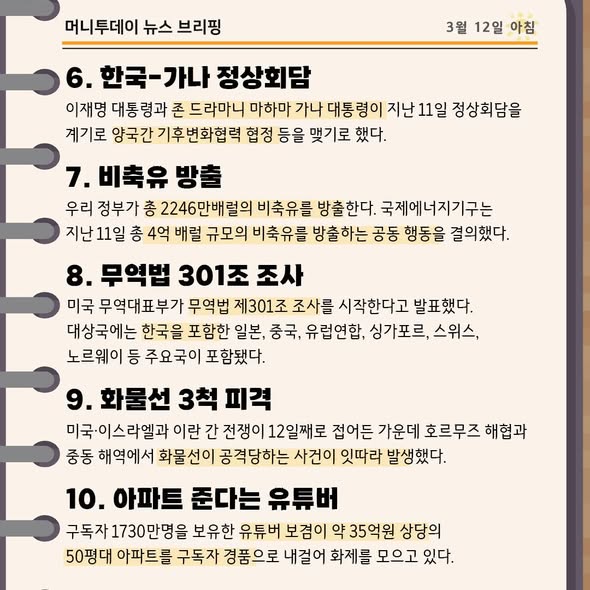 머니투데이 뉴스 브리핑

3월 12일 아침

6. 한국-가나 정상회담

이재명 대통령과 존 드라마니 마하마 가나 대통령이 지난 11일 정상회담을 계기로 양국간 기후변화협력 협정 등을 맺기로 했다.

7. 비축유 방출

우리 정부가 총 2246만배럴의 비축유를 방출한다. 국제에너지기구는 지난 11일 총 4억 배럴 규모의 비축유를 방출하는 공동 행동을 결의했다.

8. 무역법 301조 조사

미국 무역대표부가 무역법 제301조 조사를 시작한다고 발표했다. 대상국에는 한국을 포함한 일본, 중국, 유럽연합, 싱가포르, 스위스, 노르웨이 등 주요국이 포함됐다.

9. 화물선 3척 피격

미국·이스라엘과 이란 간 전쟁이 12일째로 접어든 가운데 호르무즈 해협과 중동 해역에서 화물선이 공격당하는 사건이 잇따라 발생했다.

10. 아파트 준다는 유튜버

구독자 1730만명을 보유한 유튜버 보겸이 약 35억원 상당의 50평대 아파트를 구독자 경품으로 내걸어 화제를 모으고 있다.